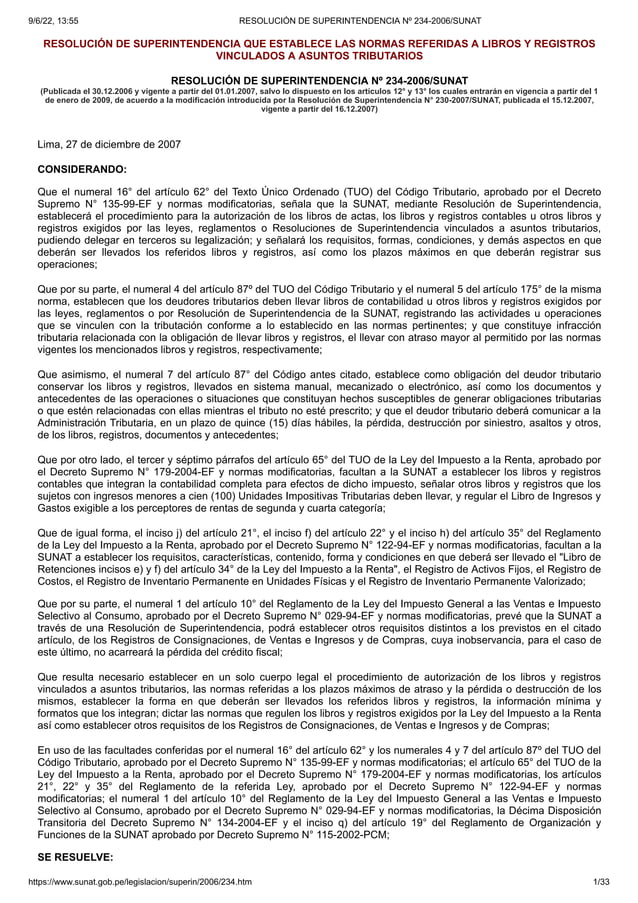 9/6/22, 13:55 RESOLUCIÓN DE SUPERINTENDENCIA Nº 234-2006/SUNAT

RESOLUCIÓN DE SUPERINTENDENCIA QUE ESTABLECE LAS NORMAS REFERIDAS A LIBROS Y REGISTROS VINCULADOS A ASUNTOS TRIBUTARIOS

RESOLUCIÓN DE SUPERINTENDENCIA Nº 234-2006/SUNAT

(Publicada el 30.12.2006 y vigente a partir del 01.01.2007, salvo lo dispuesto en los artículos 12° y 13° los cuales entrarán en vigencia a partir del 1 de enero de 2009, de acuerdo a la modificación introducida por la Resolución de Superintendencia N° 230-2007/SUNAT, publicada el 15.12.2007, vigente a partir del 16.12.2007)

Lima, 27 de diciembre de 2007

CONSIDERANDO:

Que el numeral 16° del artículo 62° del Texto Único Ordenado (TUO) del Código Tributario, aprobado por el Decreto Supremo N° 135-99-EF y normas modificatorias, señala que la SUNAT, mediante Resolución de Superintendencia, establecerá el procedimiento para la autorización de los libros de actas, los libros y registros contables u otros libros y registros exigidos por las leyes, reglamentos o Resoluciones de Superintendencia vinculados a asuntos tributarios, pudiendo delegar en terceros su legalización; y señalará los requisitos, formas, condiciones, y demás aspectos en que deberán ser llevados los referidos libros y registros, así como los plazos máximos en que deberán registrar sus operaciones;

Que por su parte, el numeral 4 del artículo 87º del TUO del Código Tributario y el numeral 5 del artículo 175° de la misma norma, establecen que los deudores tributarios deben llevar libros de contabilidad u otros libros y registros exigidos por las leyes, reglamentos o por Resolución de Superintendencia de la SUNAT, registrando las actividades u operaciones que se vinculen con la tributación conforme a lo establecido en las normas pertinentes; y que constituye infracción tributaria relacionada con la obligación de llevar libros y registros, el llevar con atraso mayor al permitido por las normas vigentes los mencionados libros y registros, respectivamente;

Que asimismo, el numeral 7 del artículo 87° del Código antes citado, establece como obligación del deudor tributario conservar los libros y registros, llevados en sistema manual, mecanizado o electrónico, así como los documentos y antecedentes de las operaciones o situaciones que constituyan hechos susceptibles de generar obligaciones tributarias o que estén relacionadas con ellas mientras el tributo no esté prescrito; y que el deudor tributario deberá comunicar a la Administración Tributaria, en un plazo de quince (15) días hábiles, la pérdida, destrucción por siniestro, asaltos y otros, de los libros, registros, documentos y antecedentes;

Que por otro lado, el tercer y séptimo párrafos del artículo 65° del TUO de la Ley del Impuesto a la Renta, aprobado por el Decreto Supremo N° 179-2004-EF y normas modificatorias, facultan a la SUNAT a establecer los libros y registros contables que integran la contabilidad completa para efectos de dicho impuesto, señalar otros libros y registros que los sujetos con ingresos menores a cien (100) Unidades Impositivas Tributarias deben llevar, y regular el Libro de Ingresos y Gastos exigible a los perceptores de rentas de segunda y cuarta categoría;

Que de igual forma, el inciso j) del artículo 21°, el inciso f) del artículo 22° y el inciso h) del artículo 35° del Reglamento de la Ley del Impuesto a la Renta, aprobado por el Decreto Supremo N° 122-94-EF y normas modificatorias, facultan a la SUNAT a establecer los requisitos, características, contenido, forma y condiciones en que deberá ser llevado el "Libro de Retenciones incisos e) y f) del artículo 34° de la Ley del Impuesto a la Renta", el Registro de Activos Fijos, el Registro de Costos, el Registro de Inventario Permanente en Unidades Físicas y el Registro de Inventario Permanente Valorizado;

Que por su parte, el numeral 1 del artículo 10° del Reglamento de la Ley del Impuesto General a las Ventas e Impuesto Selectivo al Consumo, aprobado por el Decreto Supremo N° 029-94-EF y normas modificatorias, prevé que la SUNAT a través de una Resolución de Superintendencia, podrá establecer otros requisitos distintos a los previstos en el citado artículo, de los Registros de Consignaciones, de Ventas e Ingresos y de Compras, cuya inobservancia, para el caso de este último, no acarreará la pérdida del crédito fiscal;

Que resulta necesario establecer en un solo cuerpo legal el procedimiento de autorización de los libros y registros vinculados a asuntos tributarios, las normas referidas a los plazos máximos de atraso y la pérdida o destrucción de los mismos, establecer la forma en que deberán ser llevados los referidos libros y registros, la información mínima y formatos que los integran; dictar las normas que regulen los libros y registros exigidos por la Ley del Impuesto a la Renta así como establecer otros requisitos de los Registros de Consignaciones, de Ventas e Ingresos y de Compras;

En uso de las facultades conferidas por el numeral 16° del artículo 62° y los numerales 4 y 7 del artículo 87º del TUO del Código Tributario, aprobado por el Decreto Supremo N° 135-99-EF y normas modificatorias; el artículo 65° del TUO de la Ley del Impuesto a la Renta, aprobado por el Decreto Supremo N° 179-2004-EF y normas modificatorias, los artículos 21°, 22° y 35° del Reglamento de la referida Ley, aprobado por el Decreto Supremo N° 122-94-EF y normas modificatorias; el numeral 1 del artículo 10° del Reglamento de la Ley del Impuesto General a las Ventas e Impuesto Selectivo al Consumo, aprobado por el Decreto Supremo N° 029-94-EF y normas modificatorias, la Décima Disposición Transitoria del Decreto Supremo N° 134-2004-EF y el inciso q) del artículo 19° del Reglamento de Organización y Funciones de la SUNAT aprobado por Decreto Supremo N° 115-2002-PCM;

SE RESUELVE:

https://www.sunat.gob.pe/legislacion/superin/2006/234.htm 1/33